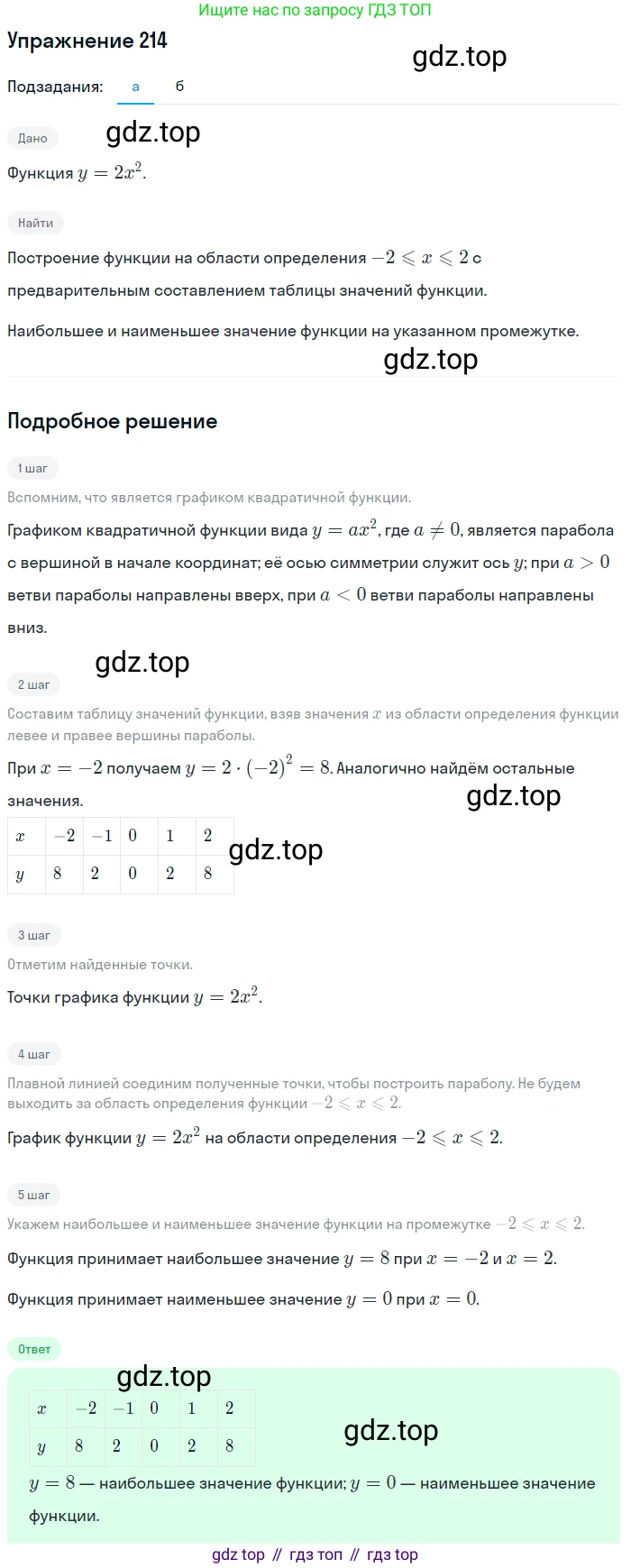 Ищите нас по запросу ГДЗ ТОП

Упражнение 214

gdz.top

Подзадания: а б

Дано

gdz.top

Функция $y = 2x^2$.

Найти

Построение функции на области определения $-2 \leqslant x \leqslant 2$ с предварительным составлением таблицы значений функции.

Наибольшее и наименьшее значение функции на указанном промежутке.

gdz.top

Подробное решение

1 шаг

Вспомним, что является графиком квадратичной функции.

Графиком квадратичной функции вида $y = ax^2$, где $a \neq 0$, является парабола с вершиной в начале координат; её осью симметрии служит ось $y$; при $a > 0$ ветви параболы направлены вверх, при $a < 0$ ветви параболы направлены вниз.

gdz.top

2 шаг

Составим таблицу значений функции, взяв значения $x$ из области определения функции левее и правее вершины параболы.

При $x = -2$ получаем $y = 2 \cdot (-2)^2 = 8$. Аналогично найдём остальные значения.

gdz.top

| $x$ | $-2$ | $-1$ | $0$ | $1$ | $2$ |
|---|---|---|---|---|---|
| $y$ | $8$ | $2$ | $0$ | $2$ | $8$ |

gdz.top

3 шаг

Отметим найденные точки.

Точки графика функции $y = 2x^2$.

4 шаг

Плавной линией соединим полученные точки, чтобы построить параболу. Не будем выходить за область определения функции $-2 \leqslant x \leqslant 2$.

График функции $y = 2x^2$ на области определения $-2 \leqslant x \leqslant 2$.

5 шаг

Укажем наибольшее и наименьшее значение функции на промежутке $-2 \leqslant x \leqslant 2$.

Функция принимает наибольшее значение $y = 8$ при $x = -2$ и $x = 2$.

Функция принимает наименьшее значение $y = 0$ при $x = 0$.

Ответ

gdz.top

| $x$ | $-2$ | $-1$ | $0$ | $1$ | $2$ |
|---|---|---|---|---|---|
| $y$ | $8$ | $2$ | $0$ | $2$ | $8$ |

gdz.top

$y = 8$ — наибольшее значение функции; $y = 0$ — наименьшее значение функции.

gdz top // гдз топ // гдз top